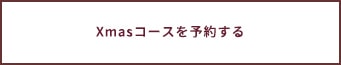 Xmasコースを予約する